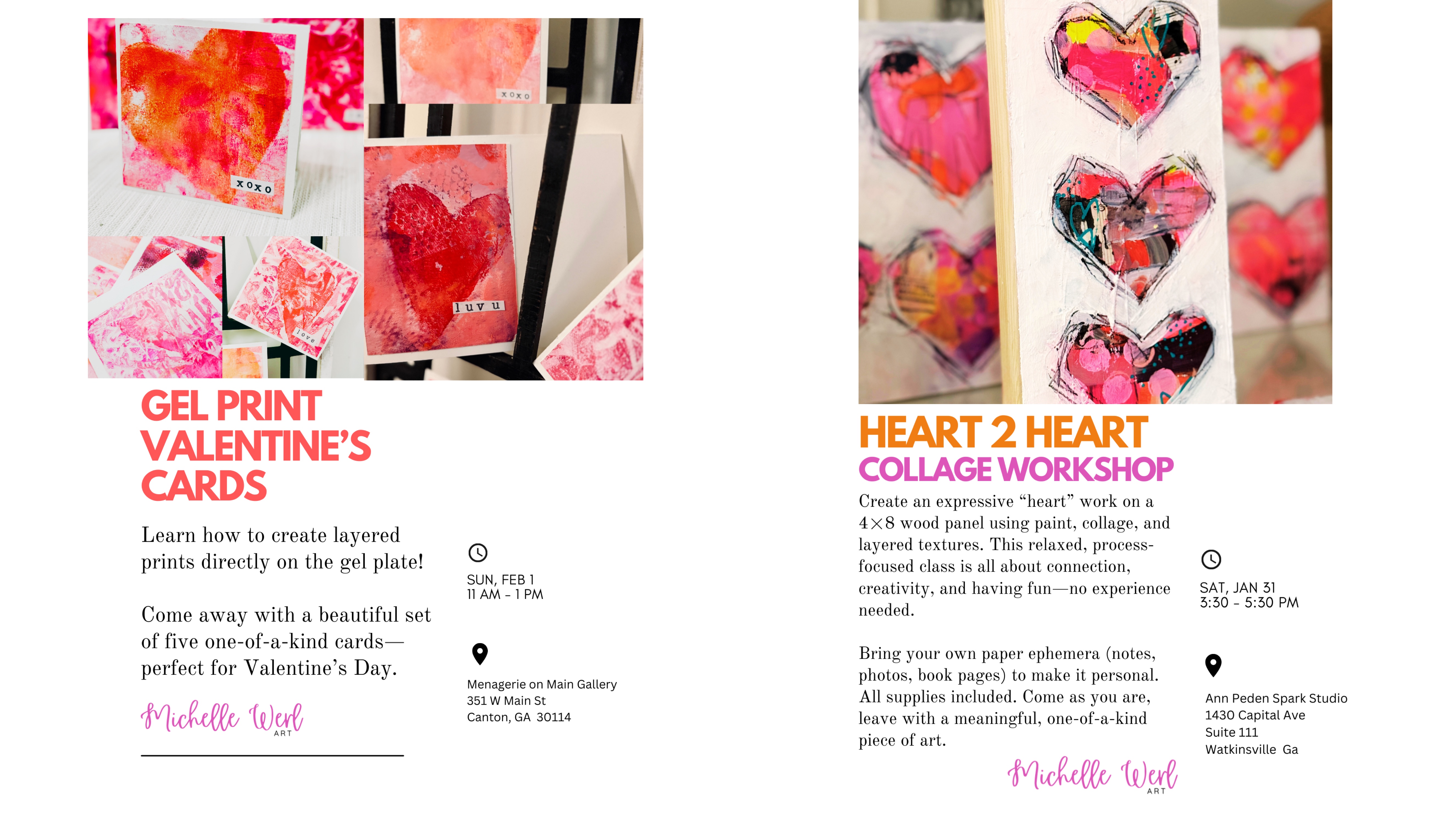 xoxo

xoxo

luv u

love

GEL PRINT VALENTINE'S CARDS

Learn how to create layered prints directly on the gel plate!

Come away with a beautiful set of five one-of-a-kind cards—perfect for Valentine's Day.

Michelle Werl ART

SUN, FEB 1
11 AM - 1 PM

Menagerie on Main Gallery
351 W Main St
Canton, GA 30114

HEART 2 HEART
COLLAGE WORKSHOP

Create an expressive "heart" work on a 4×8 wood panel using paint, collage, and layered textures. This relaxed, process-focused class is all about connection, creativity, and having fun—no experience needed.

Bring your own paper ephemera (notes, photos, book pages) to make it personal. All supplies included. Come as you are, leave with a meaningful, one-of-a-kind piece of art.

Michelle Werl ART

SAT, JAN 31
3:30 - 5:30 PM

Ann Peden Spark Studio
1430 Capital Ave
Suite 111
Watkinsville Ga